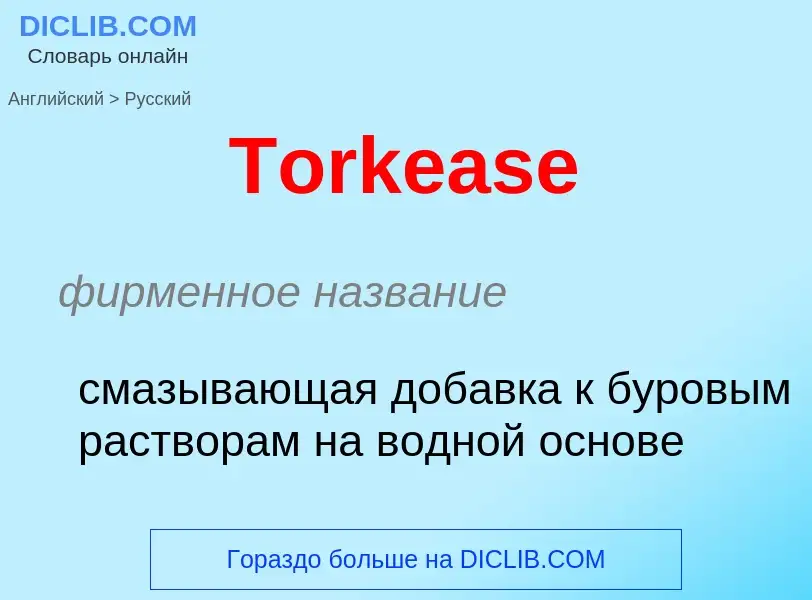 DICLIB.COM
Словарь онлайн

Английский > Русский

Torkease

фирменное название

смазывающая добавка к буровым растворам на водной основе

Гораздо больше на DICLIB.COM